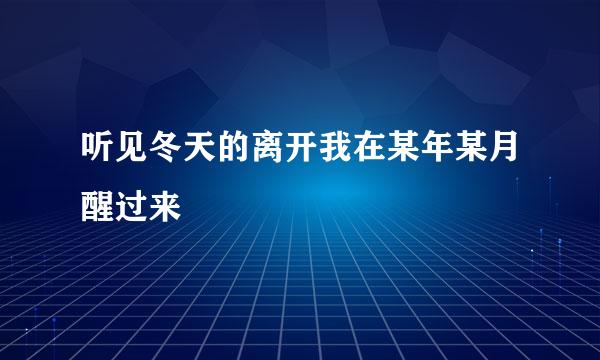 听见冬天的离开我在某年某月醒过来